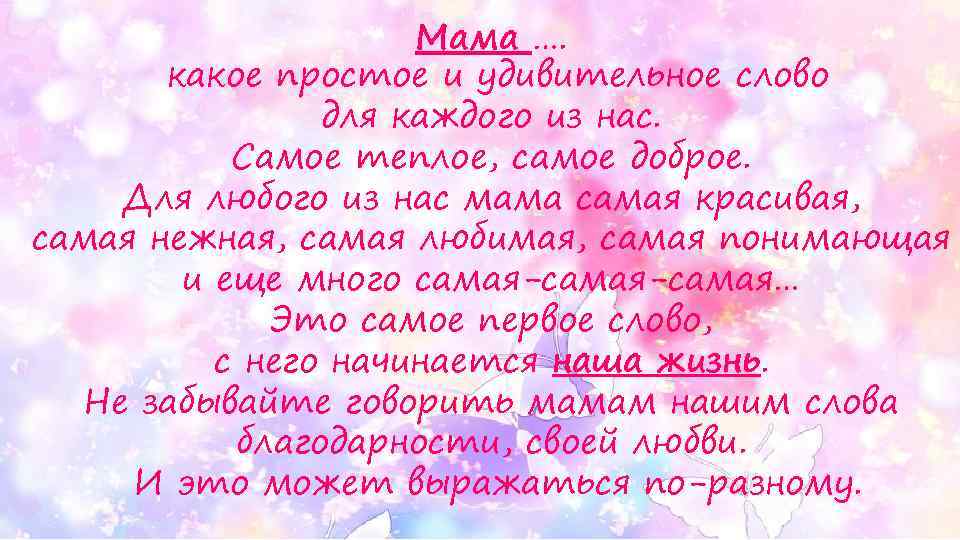 Мама ….
какое простое и удивительное слово для каждого из нас.
Самое теплое, самое доброе.
Для любого из нас мама самая красивая, самая нежная, самая любимая, самая понимающая и еще много самая-самая-самая…
Это самое первое слово, с него начинается наша жизнь.
Не забывайте говорить мамам нашим слова благодарности, своей любви.
И это может выражаться по-разному.